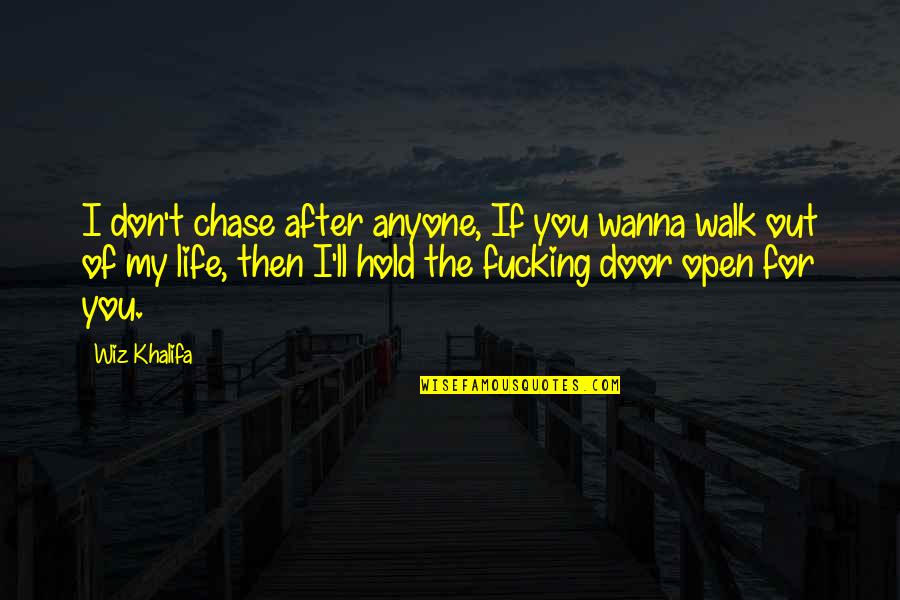 I don't chase after anyone, If you wanna walk out of my life, then I'll hold the fucking door open for you.

Wiz Khalifa

WISEFAMOUSQUOTES.COM